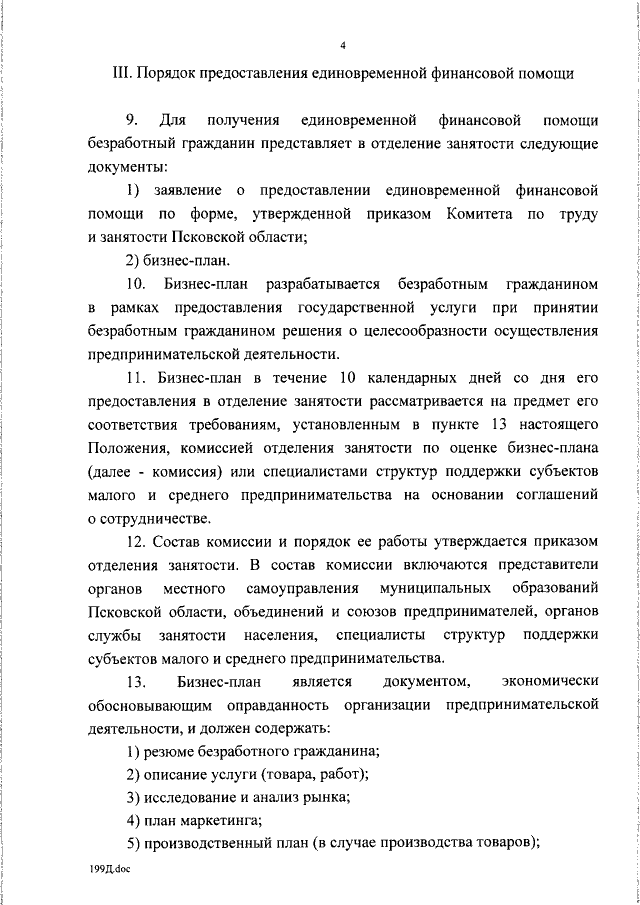 4

III. Порядок предоставления единовременной финансовой помощи

9. Для получения единовременной финансовой помощи безработный гражданин представляет в отделение занятости следующие документы:

1) заявление о предоставлении единовременной финансовой помощи по форме, утвержденной приказом Комитета по труду и занятости Псковской области;

2) бизнес-план.

10. Бизнес-план разрабатывается безработным гражданином в рамках предоставления государственной услуги при принятии безработным гражданином решения о целесообразности осуществления предпринимательской деятельности.

11. Бизнес-план в течение 10 календарных дней со дня его предоставления в отделение занятости рассматривается на предмет его соответствия требованиям, установленным в пункте 13 настоящего Положения, комиссией отделения занятости по оценке бизнес-плана (далее - комиссия) или специалистами структур поддержки субъектов малого и среднего предпринимательства на основании соглашений о сотрудничестве.

12. Состав комиссии и порядок ее работы утверждается приказом отделения занятости. В состав комиссии включаются представители органов местного самоуправления муниципальных образований Псковской области, объединений и союзов предпринимателей, органов службы занятости населения, специалисты структур поддержки субъектов малого и среднего предпринимательства.

13. Бизнес-план является документом, экономически обосновывающим оправданность организации предпринимательской деятельности, и должен содержать:

1) резюме безработного гражданина;

2) описание услуги (товара, работ);

3) исследование и анализ рынка;

4) план маркетинга;

5) производственный план (в случае производства товаров);

199Д.doc